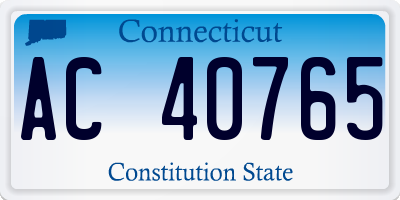 Connecticut

AC 40765

Constitution State